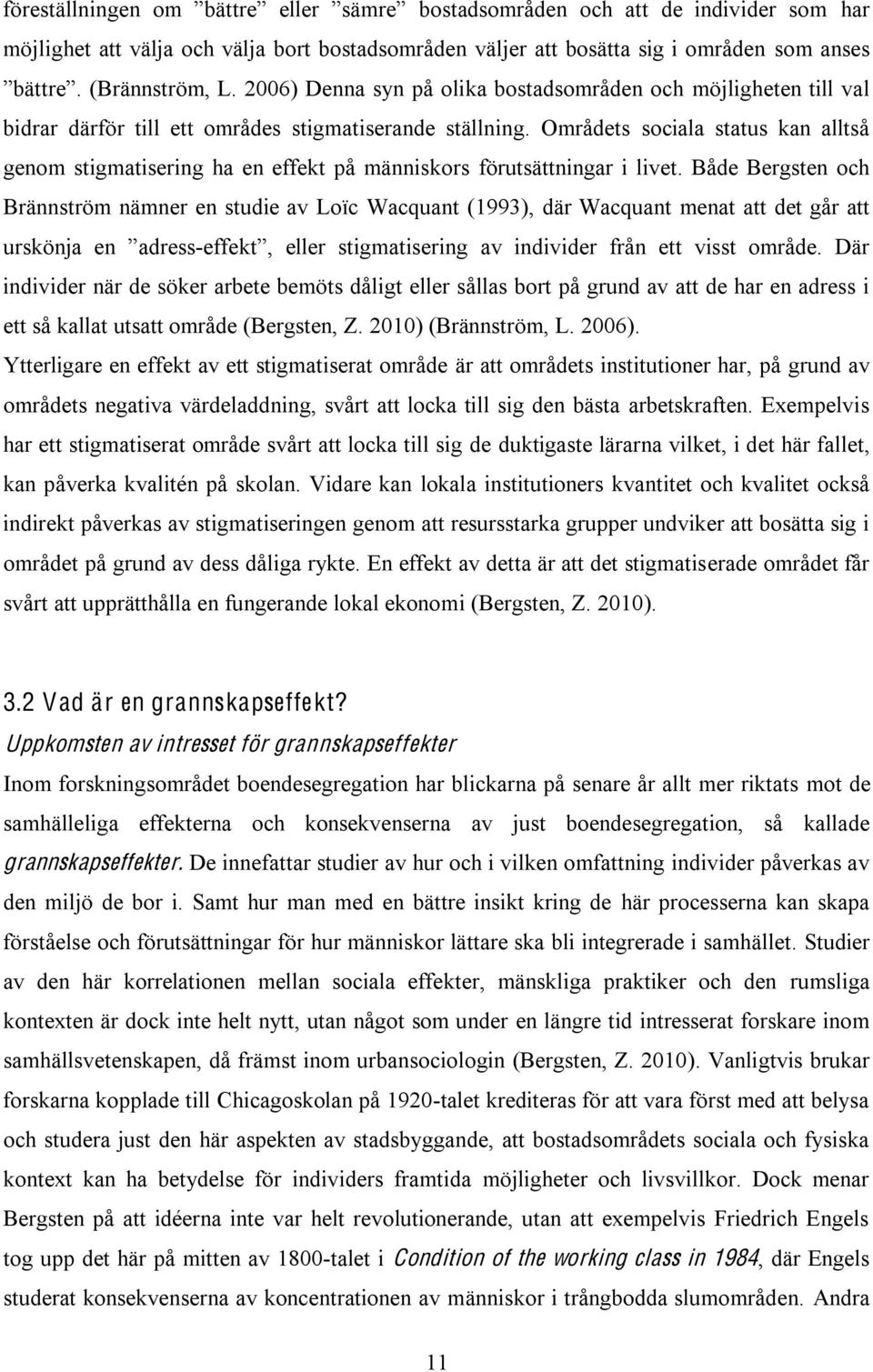 föreställningen om ”bättre” eller ”sämre” bostadsområden och att de individer som har möjlighet att välja och välja bort bostadsområden väljer att bosätta sig i områden som anses ”bättre”. (Brännström, L. 2006) Denna syn på olika bostadsområden och möjligheten till val bidrar därför till ett områdes stigmatiserande ställning. Områdets sociala status kan alltså genom stigmatisering ha en effekt på människors förutsättningar i livet. Både Bergsten och Brännström nämner en studie av Loïc Wacquant (1993), där Wacquant menat att det går att urskönja en ”adress-effekt”, eller stigmatisering av individer från ett visst område. Där individer när de söker arbete bemöts dåligt eller sållas bort på grund av att de har en adress i ett så kallat utsatt område (Bergsten, Z. 2010) (Brännström, L. 2006). Ytterligare en effekt av ett stigmatiserat område är att områdets institutioner har, på grund av områdets negativa värdeladdning, svårt att locka till sig den bästa arbetskraften. Exempelvis har ett stigmatiserat område svårt att locka till sig de duktigaste lärarna vilket, i det här fallet, kan påverka kvalitén på skolan. Vidare kan lokala institutioners kvantitet och kvalitet också indirekt påverkas av stigmatiseringen genom att resursstarka grupper undviker att bosätta sig i området på grund av dess dåliga rykte. En effekt av detta är att det stigmatiserade området får svårt att upprätthålla en fungerande lokal ekonomi (Bergsten, Z. 2010).

3.2 Vad är en grannskapseffekt?

Uppkomsten av intresset för grannskapseffekter

Inom forskningsområdet boendesegregation har blickarna på senare år allt mer riktats mot de samhälleliga effekterna och konsekvenserna av just boendesegregation, så kallade grannskapseffekter. De innefattar studier av hur och i vilken omfattning individer påverkas av den miljö de bor i. Samt hur man med en bättre insikt kring de här processerna kan skapa förståelse och förutsättningar för hur människor lättare ska bli integrerade i samhället. Studier av den här korrelationen mellan sociala effekter, mänskliga praktiker och den rumsliga kontexten är dock inte helt nytt, utan något som under en längre tid intresserat forskare inom samhällsvetenskapen, då främst inom urbansociologin (Bergsten, Z. 2010). Vanligtvis brukar forskarna kopplade till Chicagoskolan på 1920-talet krediteras för att vara först med att belysa och studera just den här aspekten av stadsbyggande, att bostadsområdets sociala och fysiska kontext kan ha betydelse för individers framtida möjligheter och livsvillkor. Dock menar Bergsten på att idéerna inte var helt revolutionerande, utan att exempelvis Friedrich Engels tog upp det här på mitten av 1800-talet i Condition of the working class in 1984, där Engels studerat konsekvenserna av koncentrationen av människor i trångbodda slumområden. Andra

11